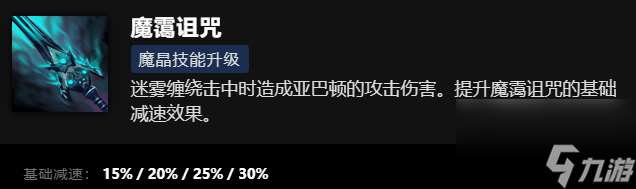 魔霭诅咒

魔晶技能升级

迷雾缠绕击中时造成亚巴顿的攻击伤害。提升魔霭诅咒的基础减速效果。

基础减速： 15% / 20% / 25% / 30%

九游